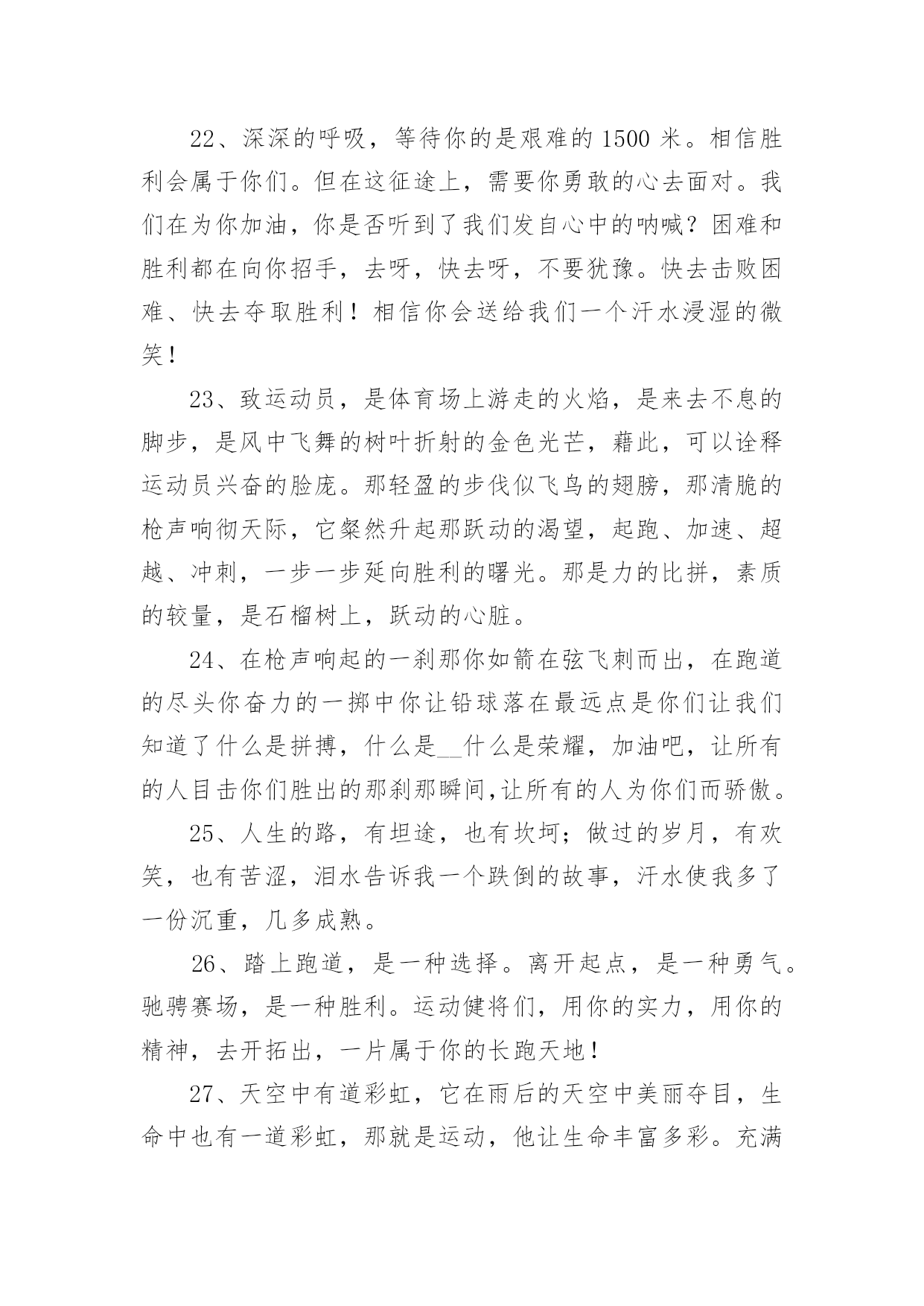 22、深深的呼吸，等待你的是艰难的 1500 米。相信胜利会属于你们。但在这征途上，需要你勇敢的心去面对。我们在为你加油，你是否听到了我们发自心中的呐喊？困难和胜利都在向你招手，去呀，快去呀，不要犹豫。快去击败困难、快去夺取胜利！相信你会送给我们一个汗水浸湿的微笑！

23、致运动员，是体育场上游走的火焰，是来去不息的脚步，是风中飞舞的树叶折射的金色光芒，藉此，可以诠释运动员兴奋的脸庞。那轻盈的步伐似飞鸟的翅膀，那清脆的枪声响彻天际，它粲然升起那跃动的渴望，起跑、加速、超越、冲刺，一步一步延向胜利的曙光。那是力的比拼，素质的较量，是石榴树上，跃动的心脏。

24、在枪声响起的一刹那你如箭在弦飞刺而出，在跑道的尽头你奋力的一掷中你让铅球落在最远点是你们让我们知道了什么是拼搏，什么是__什么是荣耀，加油吧，让所有的人目击你们胜出的那刹那瞬间,让所有的人为你们而骄傲。

25、人生的路，有坦途，也有坎坷；做过的岁月，有欢笑，也有苦涩，泪水告诉我一个跌倒的故事，汗水使我多了一份沉重，几多成熟。

26、踏上跑道，是一种选择。离开起点，是一种勇气。驰骋赛场，是一种胜利。运动健将们，用你的实力，用你的精神，去开拓出，一片属于你的长跑天地！

27、天空中有道彩虹，它在雨后的天空中美丽夺目，生命中也有一道彩虹，那就是运动，他让生命丰富多彩。充满